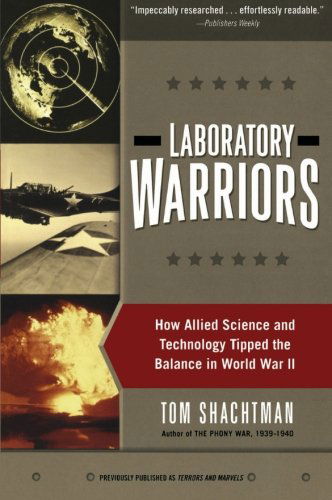 "Impeccably researched . . . effortlessly readable."
—Publishers Weekly

LABORATORY
WARRIORS

How Allied Science and Technology Tipped the Balance in World War II

TOM SHACHTMAN
Author of THE PHONY WAR, 1939-1940

PREVIOUSLY PUBLISHED AS TERRORS AND MARVELS